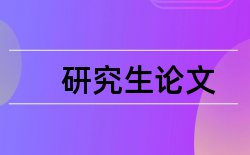 研究生论文